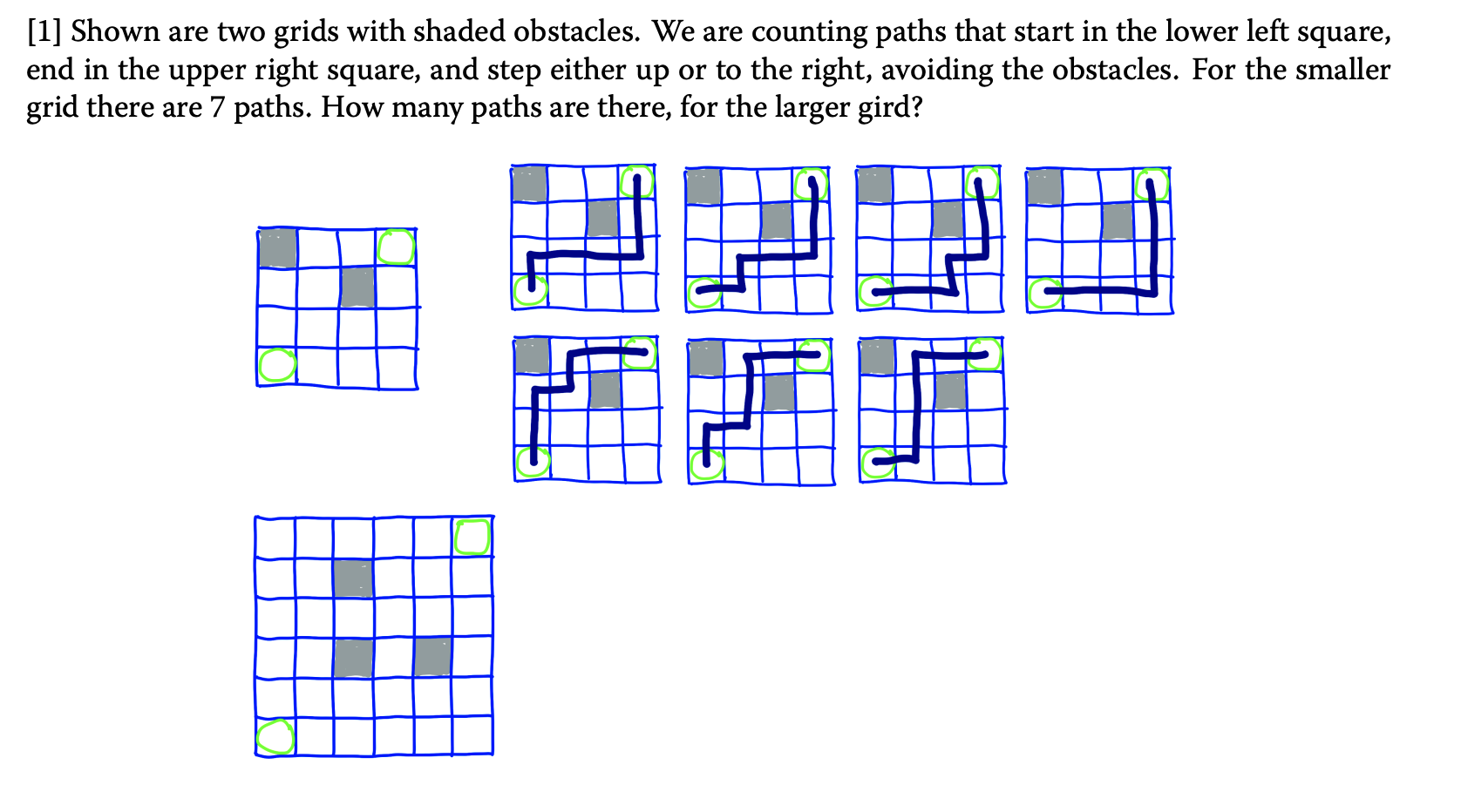 [1] Shown are two grids with shaded obstacles. We are counting paths that start in the lower left square, end in the upper right square, and step either up or to the right, avoiding the obstacles. For the smaller grid there are 7 paths. How many paths are there, for the larger gird?